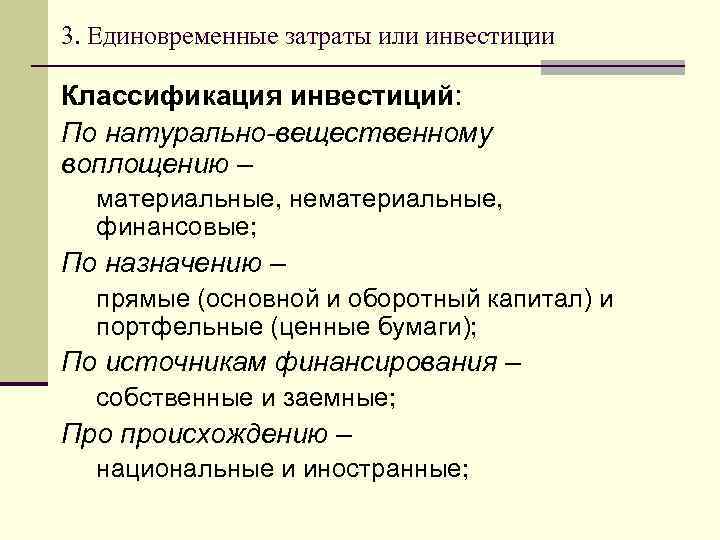 3. Единовременные затраты или инвестиции

Классификация инвестиций:

По натурально-вещественному воплощению –

материальные, нематериальные, финансовые;

По назначению –

прямые (основной и оборотный капитал) и портфельные (ценные бумаги);

По источникам финансирования –

собственные и заемные;

Про происхождению –

национальные и иностранные;